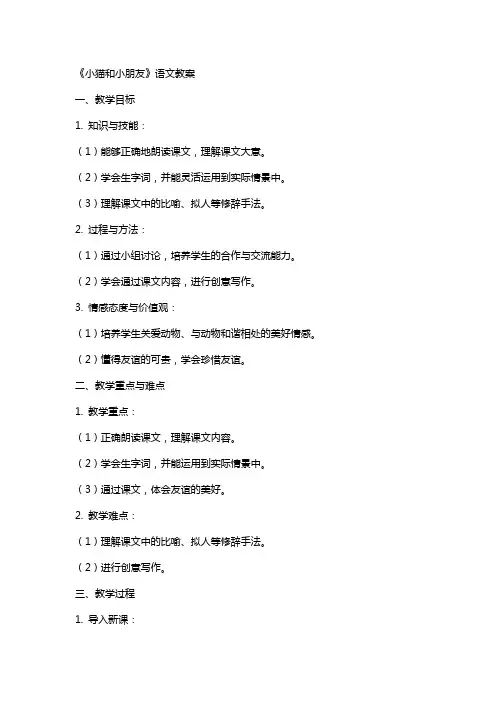 《小猫和小朋友》语文教案

一、教学目标

1. 知识与技能：

（1）能够正确地朗读课文，理解课文大意。

（2）学会生字词，并能灵活运用到实际情景中。

（3）理解课文中的比喻、拟人等修辞手法。

2. 过程与方法：

（1）通过小组讨论，培养学生的合作与交流能力。

（2）学会通过课文内容，进行创意写作。

3. 情感态度与价值观：

（1）培养学生关爱动物、与动物和谐相处的美好情感。

（2）懂得友谊的可贵，学会珍惜友谊。

二、教学重点与难点

1. 教学重点：

（1）正确朗读课文，理解课文内容。

（2）学会生字词，并能运用到实际情景中。

（3）通过课文，体会友谊的美好。

2. 教学难点：

（1）理解课文中的比喻、拟人等修辞手法。

（2）进行创意写作。

三、教学过程

1. 导入新课：